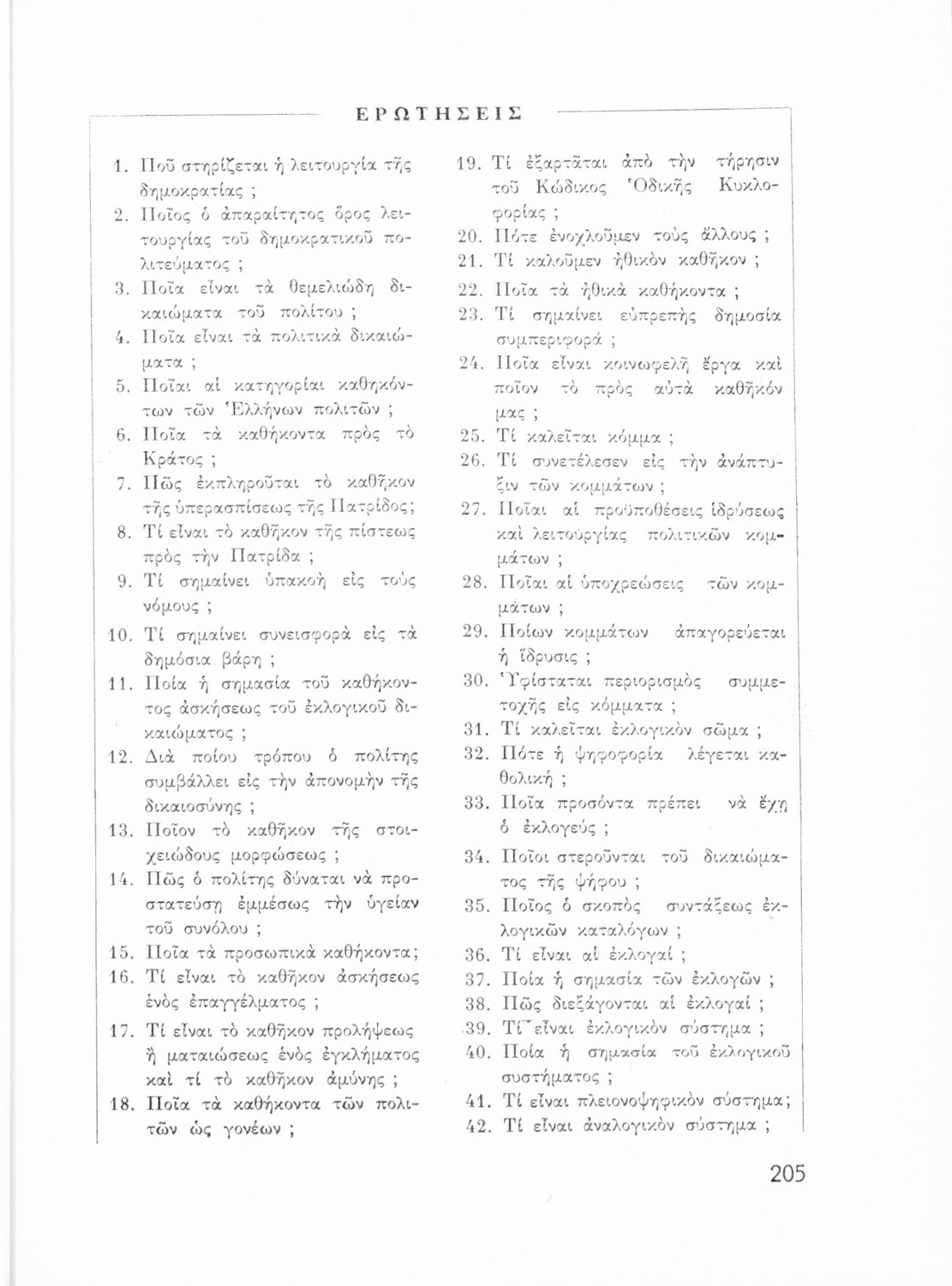 ΕΡΩΤΗΣΕΙΣ

1. Ποῦ στηρίζεται ἡ λειτουργία τῆς δημοκρατίας ;
2. Ποῖος ὁ ἀπαραίτητος ὅρος λειτουργίας τοῦ δημοκρατικοῦ πολιτεύματος ;
3. Ποῖα εἶναι τὰ θεμελιώδη δικαιώματα τοῦ πολίτου ;
4. Ποῖα εἶναι τὰ πολιτικὰ δικαιώματα ;
5. Ποῖαι αἱ κατηγορίαι καθηκόντων τῶν Ἑλλήνων πολιτῶν ;
6. Ποῖα τὰ καθήκοντα πρὸς τὸ Κράτος ;
7. Πῶς ἐκπληροῦται τὸ καθῆκον τῆς ὑπερασπίσεως τῆς Πατρίδος;
8. Τί εἶναι τὸ καθῆκον τῆς πίστεως πρὸς τὴν Πατρίδα ;
9. Τί σημαίνει ὑπακοὴ εἰς τοὺς νόμους ;
10. Τί σημαίνει συνεισφορὰ εἰς τὰ δημόσια βάρη ;
11. Ποία ἡ σημασία τοῦ καθήκοντος ἀσκήσεως τοῦ ἐκλογικοῦ δικαιώματος ;
12. Διὰ ποίου τρόπου ὁ πολίτης συμβάλλει εἰς τὴν ἀπονομὴν τῆς δικαιοσύνης ;
13. Ποῖον τὸ καθῆκον τῆς στοιχειώδους μορφώσεως ;
14. Πῶς ὁ πολίτης δύναται νὰ προστατεύσῃ ἐμμέσως τὴν ὑγείαν τοῦ συνόλου ;
15. Ποῖα τὰ προσωπικὰ καθήκοντα;
16. Τί εἶναι τὸ καθῆκον ἀσκήσεως ἑνὸς ἐπαγγέλματος ;
17. Τί εἶναι τὸ καθῆκον προλήψεως ἢ ματαιώσεως ἑνὸς ἐγκλήματος καὶ τί τὸ καθῆκον ἀμύνης ;
18. Ποῖα τὰ καθήκοντα τῶν πολιτῶν ὡς γονέων ;

19. Τί ἐξαρτᾶται ἀπὸ τὴν τήρησιν τοῦ Κώδικος Ὁδικῆς Κυκλοφορίας ;
20. Πότε ἐνοχλοῦμεν τοὺς ἄλλους ;
21. Τί καλοῦμεν ἠθικὸν καθῆκον ;
22. Ποῖα τὰ ἠθικὰ καθήκοντα ;
23. Τί σημαίνει εὐπρεπὴς δημοσία συμπεριφορά ;
24. Ποῖα εἶναι κοινωφελῆ ἔργα καὶ ποῖον τὸ πρὸς αὐτὰ καθῆκόν μας ;
25. Τί καλεῖται κόμμα ;
26. Τί συνετέλεσεν εἰς τὴν ἀνάπτυξιν τῶν κομμάτων ;
27. Ποῖαι αἱ προϋποθέσεις ἱδρύσεως καὶ λειτουργίας πολιτικῶν κομμάτων ;
28. Ποῖαι αἱ ὑποχρεώσεις τῶν κομμάτων ;
29. Ποίων κομμάτων ἀπαγορεύεται ἡ ἵδρυσις ;
30. Ὑφίσταται περιορισμὸς συμμετοχῆς εἰς κόμματα ;
31. Τί καλεῖται ἐκλογικὸν σῶμα ;
32. Πότε ἡ ψηφοφορία λέγεται καθολική ;
33. Ποῖα προσόντα πρέπει νὰ ἔχῃ ὁ ἐκλογεύς ;
34. Ποῖοι στεροῦνται τοῦ δικαιώματος τῆς ψήφου ;
35. Ποῖος ὁ σκοπὸς συντάξεως ἐκλογικῶν καταλόγων ;
36. Τί εἶναι αἱ ἐκλογαί ;
37. Ποία ἡ σημασία τῶν ἐκλογῶν ;
38. Πῶς διεξάγονται αἱ ἐκλογαί ;
39. Τί εἶναι ἐκλογικὸν σύστημα ;
40. Ποία ἡ σημασία τοῦ ἐκλογικοῦ συστήματος ;
41. Τί εἶναι πλειονοψηφικὸν σύστημα;
42. Τί εἶναι ἀναλογικὸν σύστημα ;

205